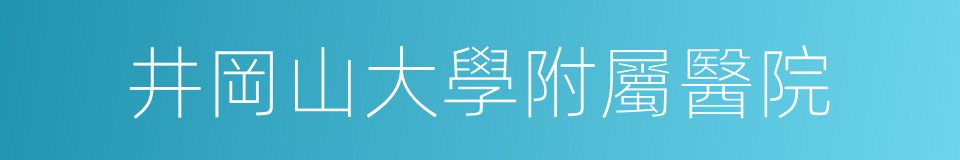 井岡山大學附屬醫院